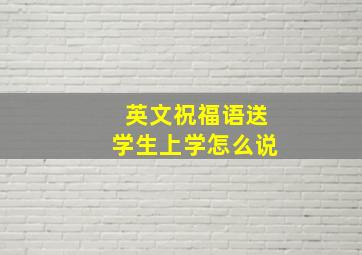 英文祝福语送
学生上学怎么说